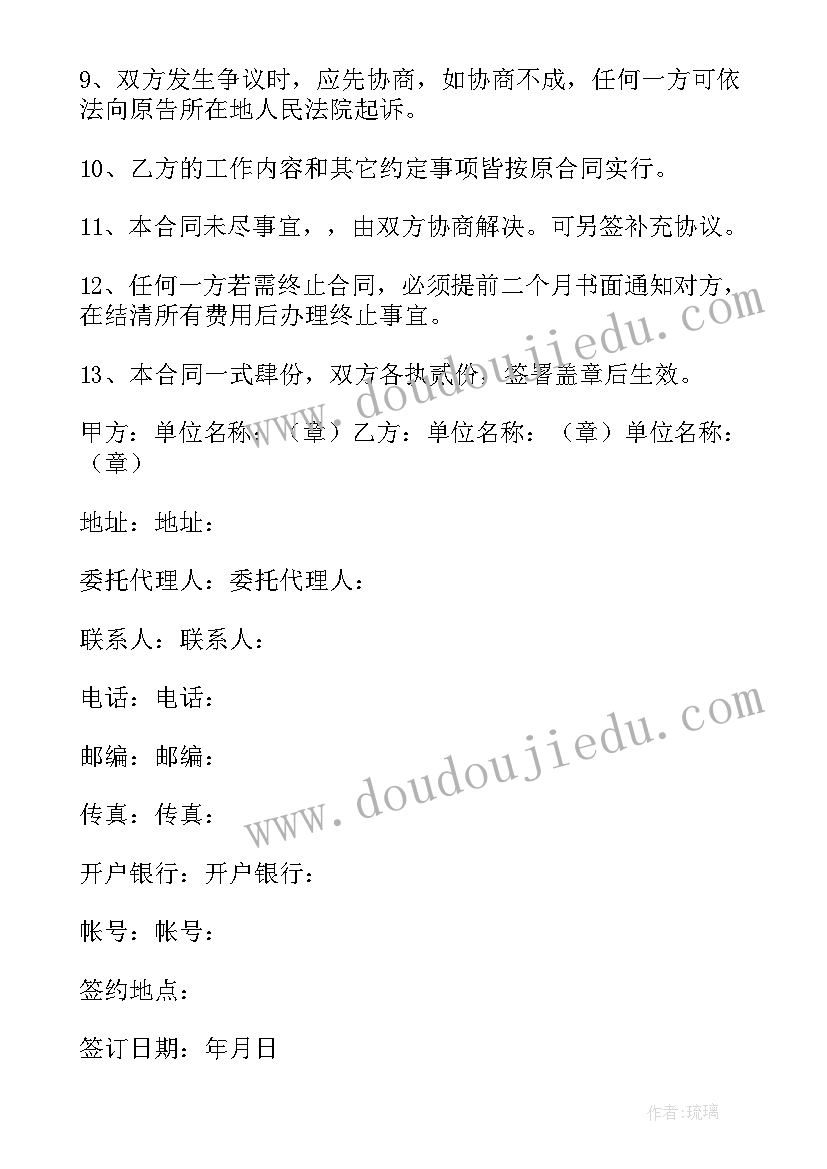 9、双方发生争议时，应先协商，如协商不成，任何一方可依法向原告所在地人民法院起诉。

10、乙方的工作内容和其它约定事项皆按原合同实行。

11、本合同未尽事宜，，由双方协商解决。可另签补充协议。

12、任何一方若需终止合同，必须提前二个月书面通知对方，在结清所有费用后办理终止事宜。

13、本合同一式肆份，双方各执贰份，签署盖章后生效。

甲方：单位名称：（章）乙方：单位名称：（章）单位名称：（章）

地址：地址：

委托代理人：委托代理人：

联系人：联系人：

电话：电话：

邮编：邮编：

传真：传真：

开户银行：开户银行：

帐号：帐号：

签约地点：

签订日期：年月日

www.doudoujiedu.com

www.doudoujiedu.com

作者：琉璃